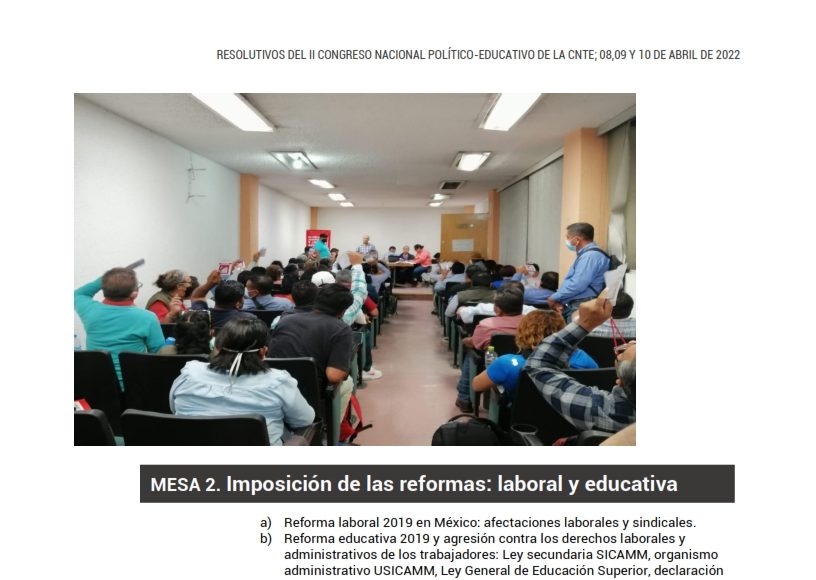 RESOLUTIVOS DEL II CONGRESO NACIONAL POLÍTICO-EDUCATIVO DE LA CNTE; 08,09 Y 10 DE ABRIL DE 2022

MESA 2. Imposición de las reformas: laboral y educativa

a) Reforma laboral 2019 en México: afectaciones laborales y sindicales.
b) Reforma educativa 2019 y agresión contra los derechos laborales y administrativos de los trabajadores: Ley secundaria SICAMM, organismo administrativo USICAMM, Ley General de Educación Superior, declaración